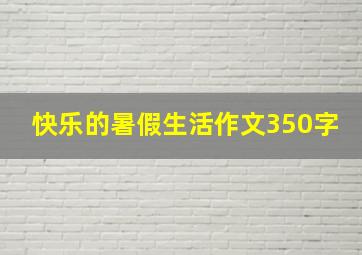 快乐的暑假生活作文350字